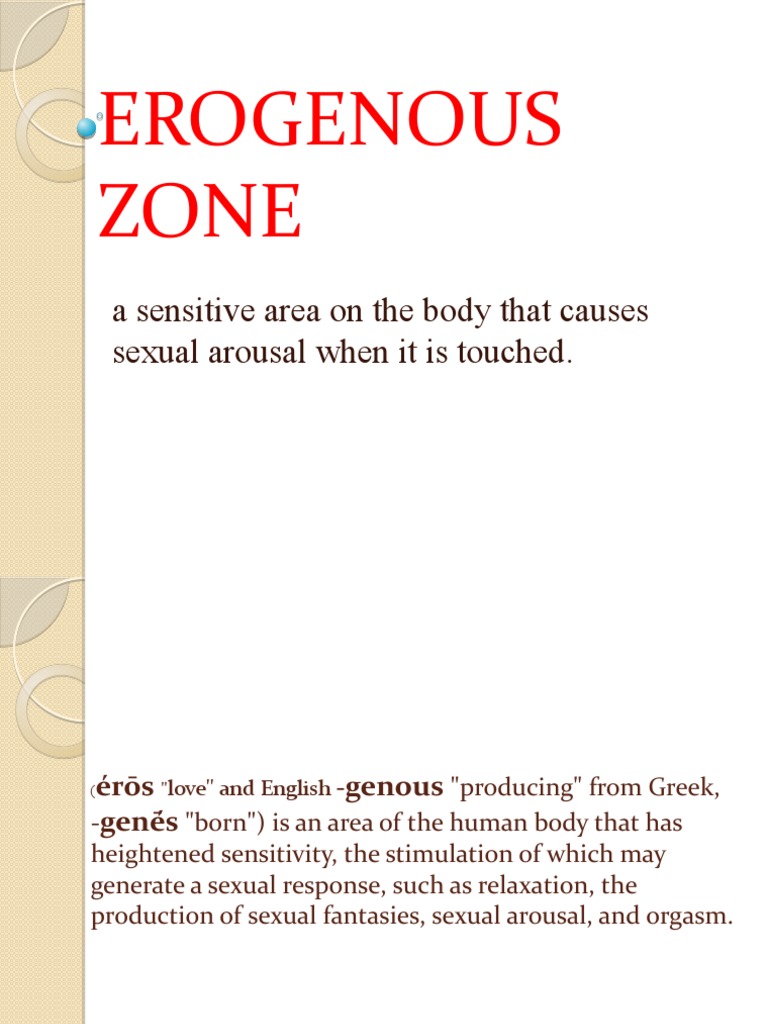 EROGENOUS ZONE

a sensitive area on the body that causes sexual arousal when it is touched.

(érōs "love" and English -genous "producing" from Greek, -genḗs "born") is an area of the human body that has heightened sensitivity, the stimulation of which may generate a sexual response, such as relaxation, the production of sexual fantasies, sexual arousal, and orgasm.